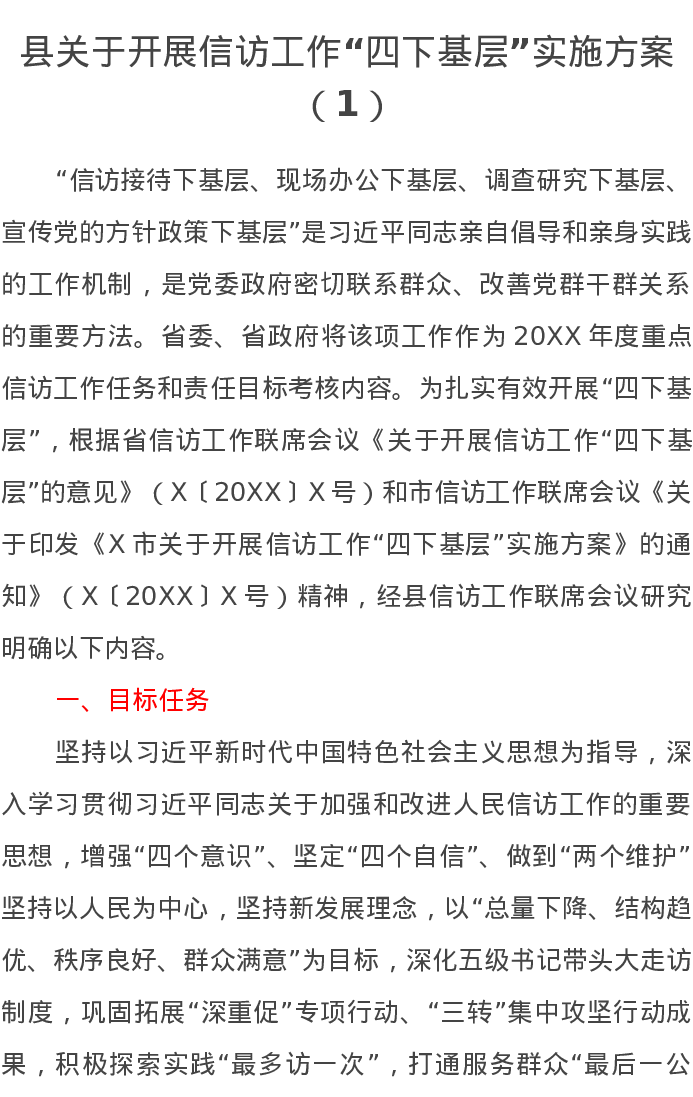 县关于开展信访工作“四下基层”实施方案（1）

“信访接待下基层、现场办公下基层、调查研究下基层、宣传党的方针政策下基层”是习近平同志亲自倡导和亲身实践的工作机制，是党委政府密切联系群众、改善党群干群关系的重要方法。省委、省政府将该项工作作为20XX年度重点信访工作任务和责任目标考核内容。为扎实有效开展“四下基层”，根据省信访工作联席会议《关于开展信访工作“四下基层”的意见》（X〔20XX〕X号）和市信访工作联席会议《关于印发《X市关于开展信访工作“四下基层”实施方案》的通知》（X〔20XX〕X号）精神，经县信访工作联席会议研究明确以下内容。

一、目标任务

坚持以习近平新时代中国特色社会主义思想为指导，深入学习贯彻习近平同志关于加强和改进人民信访工作的重要思想，增强“四个意识”、坚定“四个自信”、做到“两个维护”坚持以人民为中心，坚持新发展理念，以“总量下降、结构趋优、秩序良好、群众满意”为目标，深化五级书记带头大走访制度，巩固拓展“深重促”专项行动、“三转”集中攻坚行动成果，积极探索实践“最多访一次”，打通服务群众“最后一公